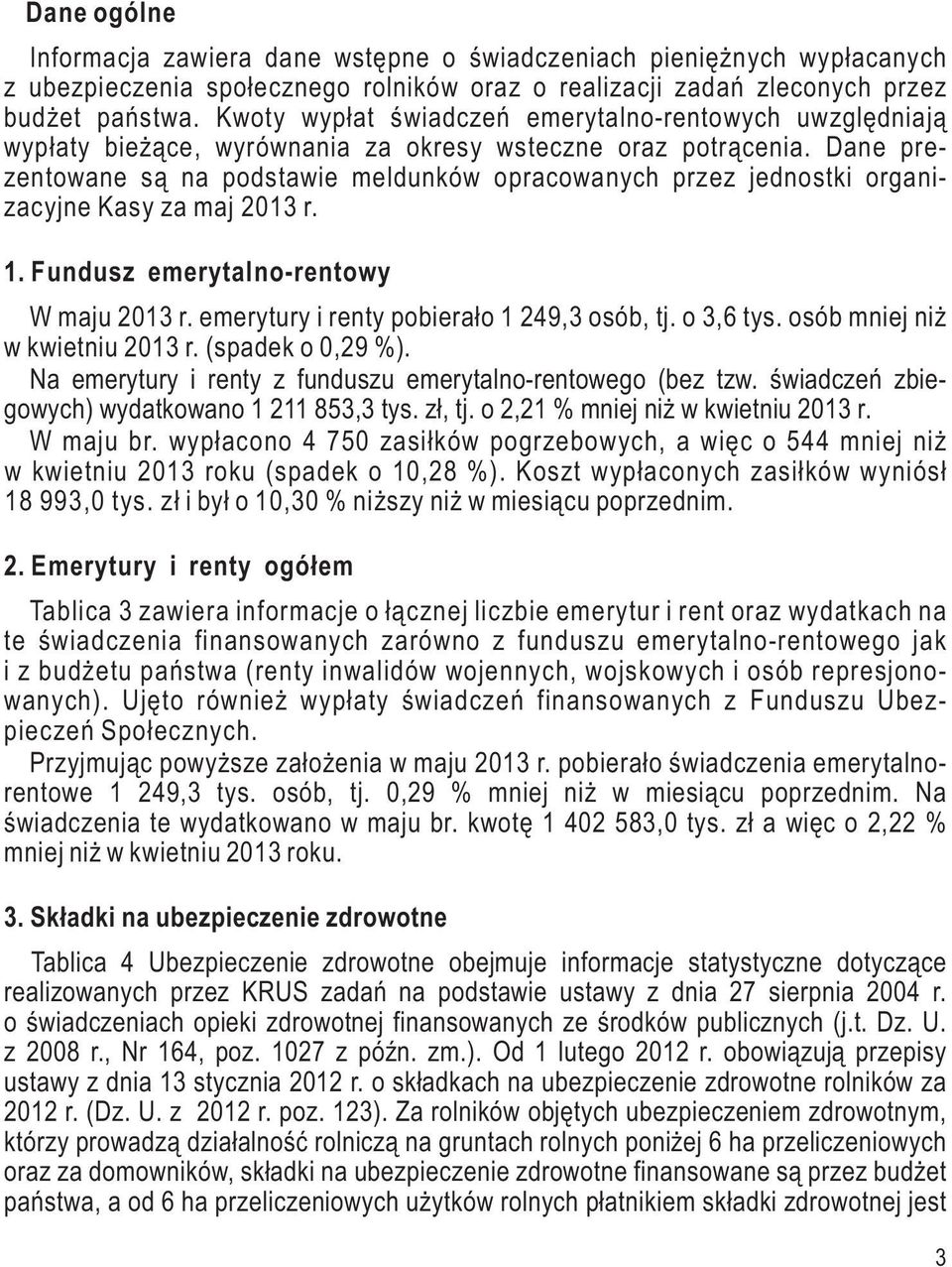 Dane ogólne

Informacja zawiera dane wstępne o świadczeniach pieniężnych wypłacanych z ubezpieczenia społecznego rolników oraz o realizacji zadań zleconych przez budżet państwa. Kwoty wypłat świadczeń emerytalno-rentowych uwzględniają wypłaty bieżące, wyrównania za okresy wsteczne oraz potrącenia. Dane prezentowane są na podstawie meldunków opracowanych przez jednostki organizacyjne Kasy za maj 2013 r.

1. Fundusz emerytalno-rentowy

W maju 2013 r. emerytury i renty pobierało 1 249,3 osób, tj. o 3,6 tys. osób mniej niż w kwietniu 2013 r. (spadek o 0,29 %).

Na emerytury i renty z funduszu emerytalno-rentowego (bez tzw. świadczeń zbiegowych) wydatkowano 1 211 853,3 tys. zł, tj. o 2,21 % mniej niż w kwietniu 2013 r.

W maju br. wypłacono 4 750 zasiłków pogrzebowych, a więc o 544 mniej niż w kwietniu 2013 roku (spadek o 10,28 %). Koszt wypłaconych zasiłków wyniósł 18 993,0 tys. zł i był o 10,30 % niższy niż w miesiącu poprzednim.

2. Emerytury i renty ogółem

Tablica 3 zawiera informacje o łącznej liczbie emerytur i rent oraz wydatkach na te świadczenia finansowanych zarówno z funduszu emerytalno-rentowego jak i z budżetu państwa (renty inwalidów wojennych, wojskowych i osób represjonowanych). Ujęto również wypłaty świadczeń finansowanych z Funduszu Ubezpieczeń Społecznych.

Przyjmując powyższe założenia w maju 2013 r. pobierało świadczenia emerytalno-rentowe 1 249,3 tys. osób, tj. 0,29 % mniej niż w miesiącu poprzednim. Na świadczenia te wydatkowano w maju br. kwotę 1 402 583,0 tys. zł a więc o 2,22 % mniej niż w kwietniu 2013 roku.

3. Składki na ubezpieczenie zdrowotne

Tablica 4 Ubezpieczenie zdrowotne obejmuje informacje statystyczne dotyczące realizowanych przez KRUS zadań na podstawie ustawy z dnia 27 sierpnia 2004 r. o świadczeniach opieki zdrowotnej finansowanych ze środków publicznych (j.t. Dz. U. z 2008 r., Nr 164, poz. 1027 z późn. zm.). Od 1 lutego 2012 r. obowiązują przepisy ustawy z dnia 13 stycznia 2012 r. o składkach na ubezpieczenie zdrowotne rolników za 2012 r. (Dz. U. z 2012 r. poz. 123). Za rolników objętych ubezpieczeniem zdrowotnym, którzy prowadzą działalność rolniczą na gruntach rolnych poniżej 6 ha przeliczeniowych oraz za domowników, składki na ubezpieczenie zdrowotne finansowane są przez budżet państwa, a od 6 ha przeliczeniowych użytków rolnych płatnikiem składki zdrowotnej jest

3